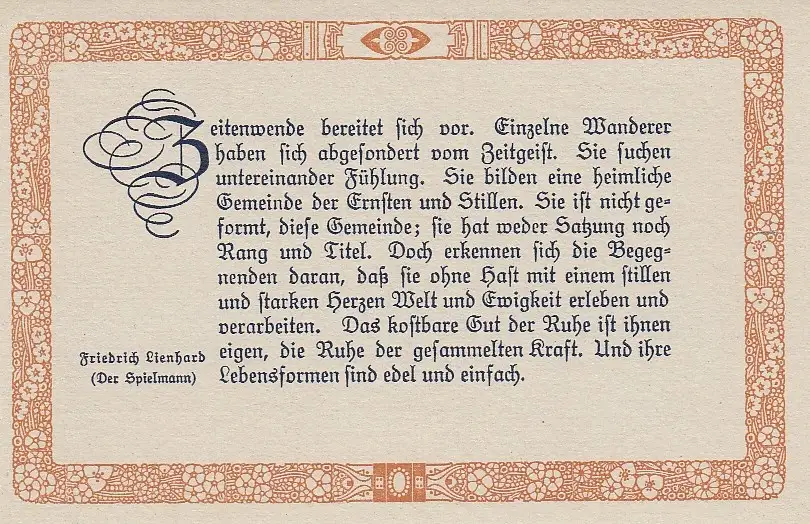 Zeitenwende bereitet sich vor. Einzelne Wanderer haben sich abgesondert vom Zeitgeist. Sie suchen untereinander Fühlung. Sie bilden eine heimliche Gemeinde der Ernsten und Stillen. Sie ist nicht geformt, diese Gemeinde; sie hat weder Satzung noch Rang und Titel. Doch erkennen sich die Begegnenden daran, daß sie ohne Hast mit einem stillen und starken Herzen Welt und Ewigkeit erleben und verarbeiten. Das kostbare Gut der Ruhe ist ihnen eigen, die Ruhe der gesammelten Kraft. Und ihre Lebensformen sind edel und einfach.

Friedrich Lienhard
(Der Spielmann)